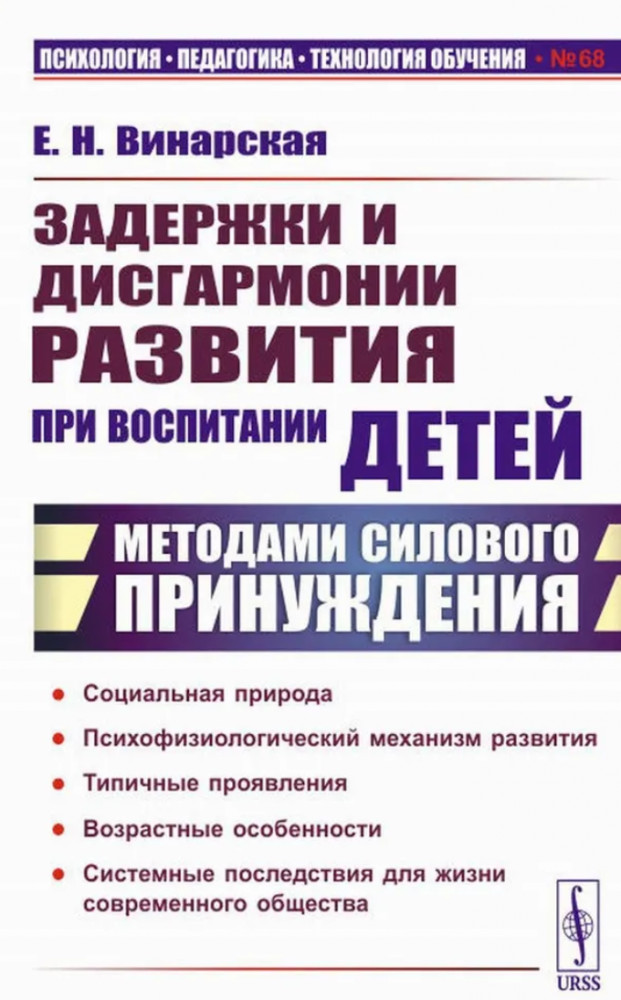 ПСИХОЛОГИЯ • ПЕДАГОГИКА • ТЕХНОЛОГИЯ ОБУЧЕНИЯ • №68

Е. Н. Винарская

ЗАДЕРЖКИ И ДИСГАРМОНИИ РАЗВИТИЯ ПРИ ВОСПИТАНИИ ДЕТЕЙ

МЕТОДАМИ СИЛОВОГО ПРИНУЖДЕНИЯ

• Социальная природа

• Психофизиологический механизм развития

• Типичные проявления

• Возрастные особенности

• Системные последствия для жизни современного общества

URSS